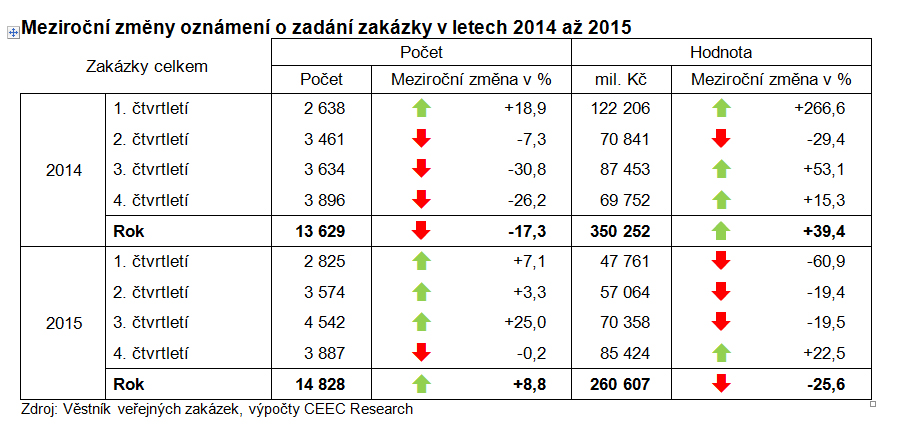 Meziroční změny oznámení o zadání zakázky v letech 2014 až 2015

| Zakázky celkem | | Počet | | Hodnota | |
|---|---|---|---|---|---|
| | | Počet | Meziroční změna v % | mil. Kč | Meziroční změna v % |
| 2014 | 1. čtvrtletí | 2 638 | +18,9 | 122 206 | +266,6 |
| | 2. čtvrtletí | 3 461 | -7,3 | 70 841 | -29,4 |
| | 3. čtvrtletí | 3 634 | -30,8 | 87 453 | +53,1 |
| | 4. čtvrtletí | 3 896 | -26,2 | 69 752 | +15,3 |
| | **Rok** | **13 629** | **-17,3** | **350 252** | **+39,4** |
| 2015 | 1. čtvrtletí | 2 825 | +7,1 | 47 761 | -60,9 |
| | 2. čtvrtletí | 3 574 | +3,3 | 57 064 | -19,4 |
| | 3. čtvrtletí | 4 542 | +25,0 | 70 358 | -19,5 |
| | 4. čtvrtletí | 3 887 | -0,2 | 85 424 | +22,5 |
| | **Rok** | **14 828** | **+8,8** | **260 607** | **-25,6** |

Zdroj: Věstník veřejných zakázek, výpočty CEEC Research